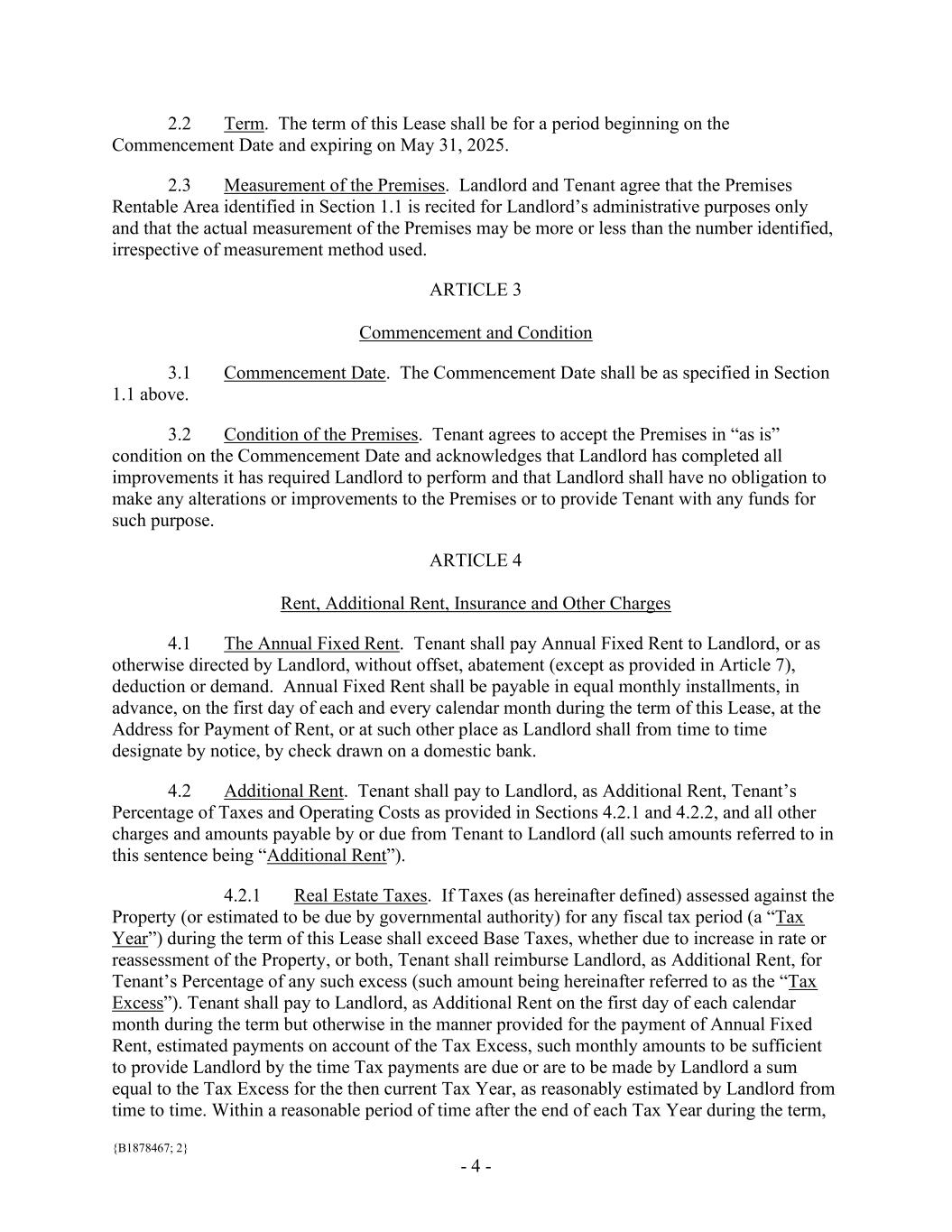 2.2 Term. The term of this Lease shall be for a period beginning on the Commencement Date and expiring on May 31, 2025.

2.3 Measurement of the Premises. Landlord and Tenant agree that the Premises Rentable Area identified in Section 1.1 is recited for Landlord's administrative purposes only and that the actual measurement of the Premises may be more or less than the number identified, irrespective of measurement method used.

ARTICLE 3

Commencement and Condition

3.1 Commencement Date. The Commencement Date shall be as specified in Section 1.1 above.

3.2 Condition of the Premises. Tenant agrees to accept the Premises in "as is" condition on the Commencement Date and acknowledges that Landlord has completed all improvements it has required Landlord to perform and that Landlord shall have no obligation to make any alterations or improvements to the Premises or to provide Tenant with any funds for such purpose.

ARTICLE 4

Rent, Additional Rent, Insurance and Other Charges

4.1 The Annual Fixed Rent. Tenant shall pay Annual Fixed Rent to Landlord, or as otherwise directed by Landlord, without offset, abatement (except as provided in Article 7), deduction or demand. Annual Fixed Rent shall be payable in equal monthly installments, in advance, on the first day of each and every calendar month during the term of this Lease, at the Address for Payment of Rent, or at such other place as Landlord shall from time to time designate by notice, by check drawn on a domestic bank.

4.2 Additional Rent. Tenant shall pay to Landlord, as Additional Rent, Tenant's Percentage of Taxes and Operating Costs as provided in Sections 4.2.1 and 4.2.2, and all other charges and amounts payable by or due from Tenant to Landlord (all such amounts referred to in this sentence being "Additional Rent").

4.2.1 Real Estate Taxes. If Taxes (as hereinafter defined) assessed against the Property (or estimated to be due by governmental authority) for any fiscal tax period (a "Tax Year") during the term of this Lease shall exceed Base Taxes, whether due to increase in rate or reassessment of the Property, or both, Tenant shall reimburse Landlord, as Additional Rent, for Tenant's Percentage of any such excess (such amount being hereinafter referred to as the "Tax Excess"). Tenant shall pay to Landlord, as Additional Rent on the first day of each calendar month during the term but otherwise in the manner provided for the payment of Annual Fixed Rent, estimated payments on account of the Tax Excess, such monthly amounts to be sufficient to provide Landlord by the time Tax payments are due or are to be made by Landlord a sum equal to the Tax Excess for the then current Tax Year, as reasonably estimated by Landlord from time to time. Within a reasonable period of time after the end of each Tax Year during the term,

{B1878467; 2}

- 4 -